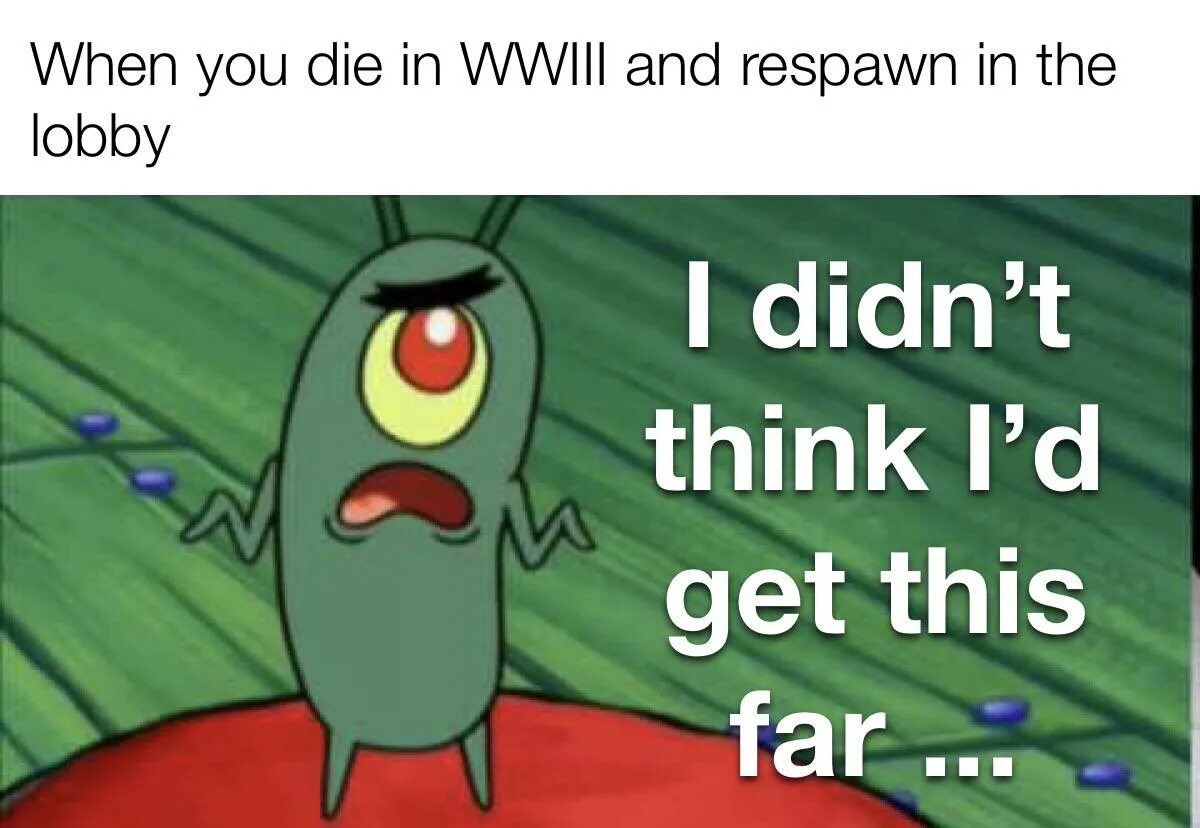 When you die in WWIII and respawn in the lobby

I didn't think I'd get this far ...